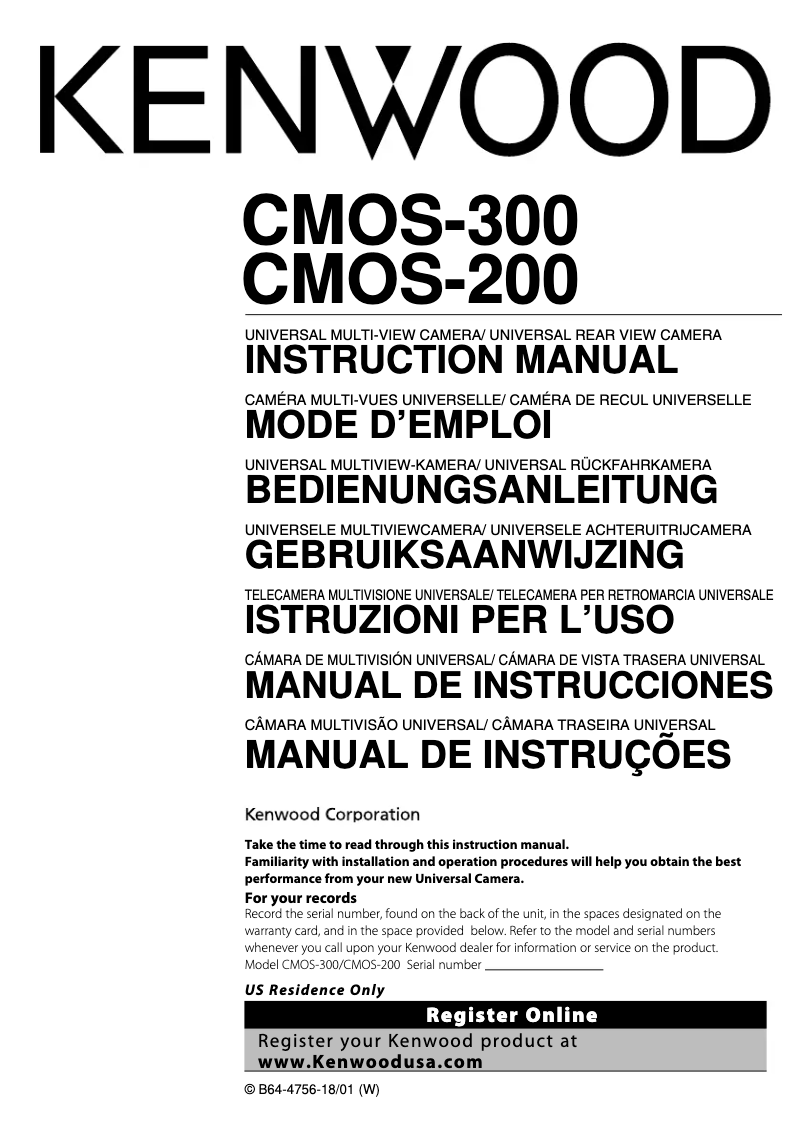 KENWOOD

CMOS-300
CMOS-200

UNIVERSAL MULTI-VIEW CAMERA/ UNIVERSAL REAR VIEW CAMERA
INSTRUCTION MANUAL

CAMÉRA MULTI-VUES UNIVERSELLE/ CAMÉRA DE RECUL UNIVERSELLE
MODE D'EMPLOI

UNIVERSAL MULTIVIEW-KAMERA/ UNIVERSAL RÜCKFAHRKAMERA
BEDIENUNGSANLEITUNG

UNIVERSELE MULTIVIEWCAMERA/ UNIVERSELE ACHTERUITRIJCAMERA
GEBRUIKSAANWIJZING

TELECAMERA MULTIVISIONE UNIVERSALE/ TELECAMERA PER RETROMARCIA UNIVERSALE
ISTRUZIONI PER L'USO

CÁMARA DE MULTIVISIÓN UNIVERSAL/ CÁMARA DE VISTA TRASERA UNIVERSAL
MANUAL DE INSTRUCCIONES

CÂMARA MULTIVISÃO UNIVERSAL/ CÂMARA TRASEIRA UNIVERSAL
MANUAL DE INSTRUÇÕES

Kenwood Corporation

Take the time to read through this instruction manual.
Familiarity with installation and operation procedures will help you obtain the best performance from your new Universal Camera.

For your records
Record the serial number, found on the back of the unit, in the spaces designated on the warranty card, and in the space provided below. Refer to the model and serial numbers whenever you call upon your Kenwood dealer for information or service on the product.
Model CMOS-300/CMOS-200 Serial number

US Residence Only

Register Online
Register your Kenwood product at
www.Kenwoodusa.com

© B64-4756-18/01 (W)